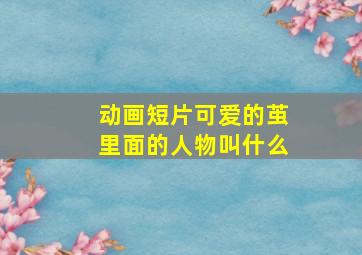 动画短片可爱的茧里面的人物叫什么